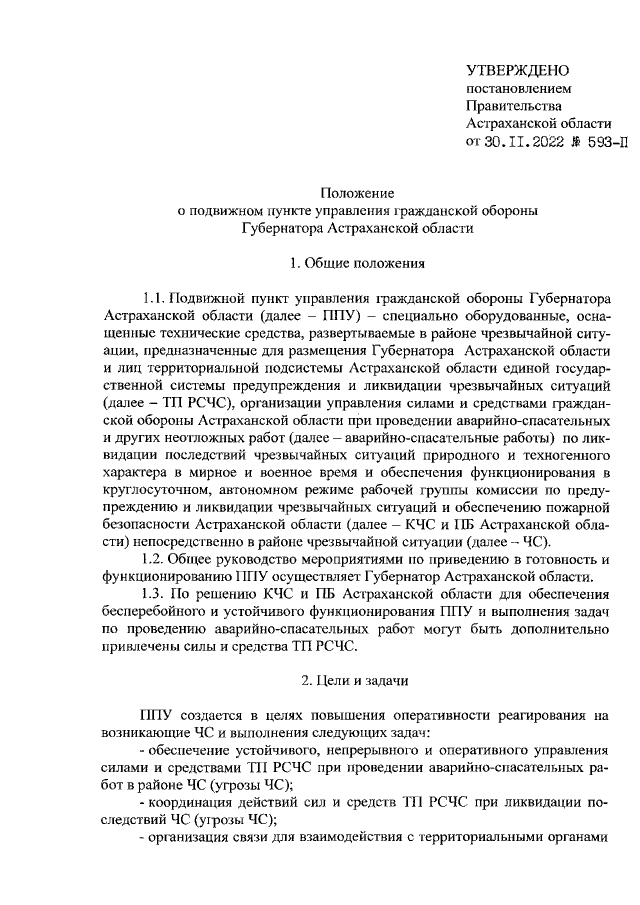 УТВЕРЖДЕНО
постановлением
Правительства
Астраханской области
от 30.11.2022 № 593-П

Положение
о подвижном пункте управления гражданской обороны
Губернатора Астраханской области

1. Общие положения

1.1. Подвижной пункт управления гражданской обороны Губернатора Астраханской области (далее – ППУ) – специально оборудованные, оснащенные технические средства, развертываемые в районе чрезвычайной ситуации, предназначенные для размещения Губернатора Астраханской области и лиц территориальной подсистемы Астраханской области единой государственной системы предупреждения и ликвидации чрезвычайных ситуаций (далее – ТП РСЧС), организации управления силами и средствами гражданской обороны Астраханской области при проведении аварийно-спасательных и других неотложных работ (далее – аварийно-спасательные работы) по ликвидации последствий чрезвычайных ситуаций природного и техногенного характера в мирное и военное время и обеспечения функционирования в круглосуточном, автономном режиме рабочей группы комиссии по предупреждению и ликвидации чрезвычайных ситуаций и обеспечению пожарной безопасности Астраханской области (далее – КЧС и ПБ Астраханской области) непосредственно в районе чрезвычайной ситуации (далее – ЧС).

1.2. Общее руководство мероприятиями по приведению в готовность и функционированию ППУ осуществляет Губернатор Астраханской области.

1.3. По решению КЧС и ПБ Астраханской области для обеспечения бесперебойного и устойчивого функционирования ППУ и выполнения задач по проведению аварийно-спасательных работ могут быть дополнительно привлечены силы и средства ТП РСЧС.

2. Цели и задачи

ППУ создается в целях повышения оперативности реагирования на возникающие ЧС и выполнения следующих задач:

- обеспечение устойчивого, непрерывного и оперативного управления силами и средствами ТП РСЧС при проведении аварийно-спасательных работ в районе ЧС (угрозы ЧС);

- координация действий сил и средств ТП РСЧС при ликвидации последствий ЧС (угрозы ЧС);

- организация связи для взаимодействия с территориальными органами